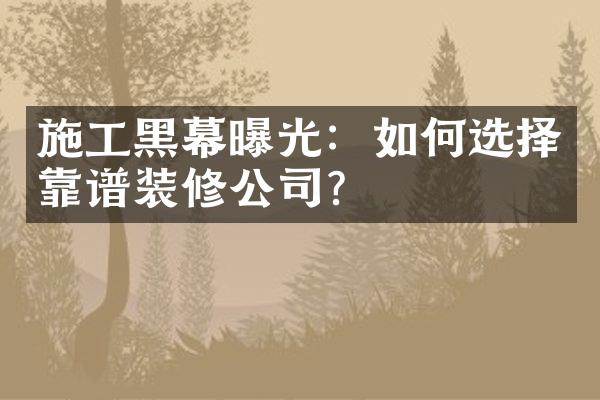 施工黑幕曝光：如何选择靠谱装修公司?